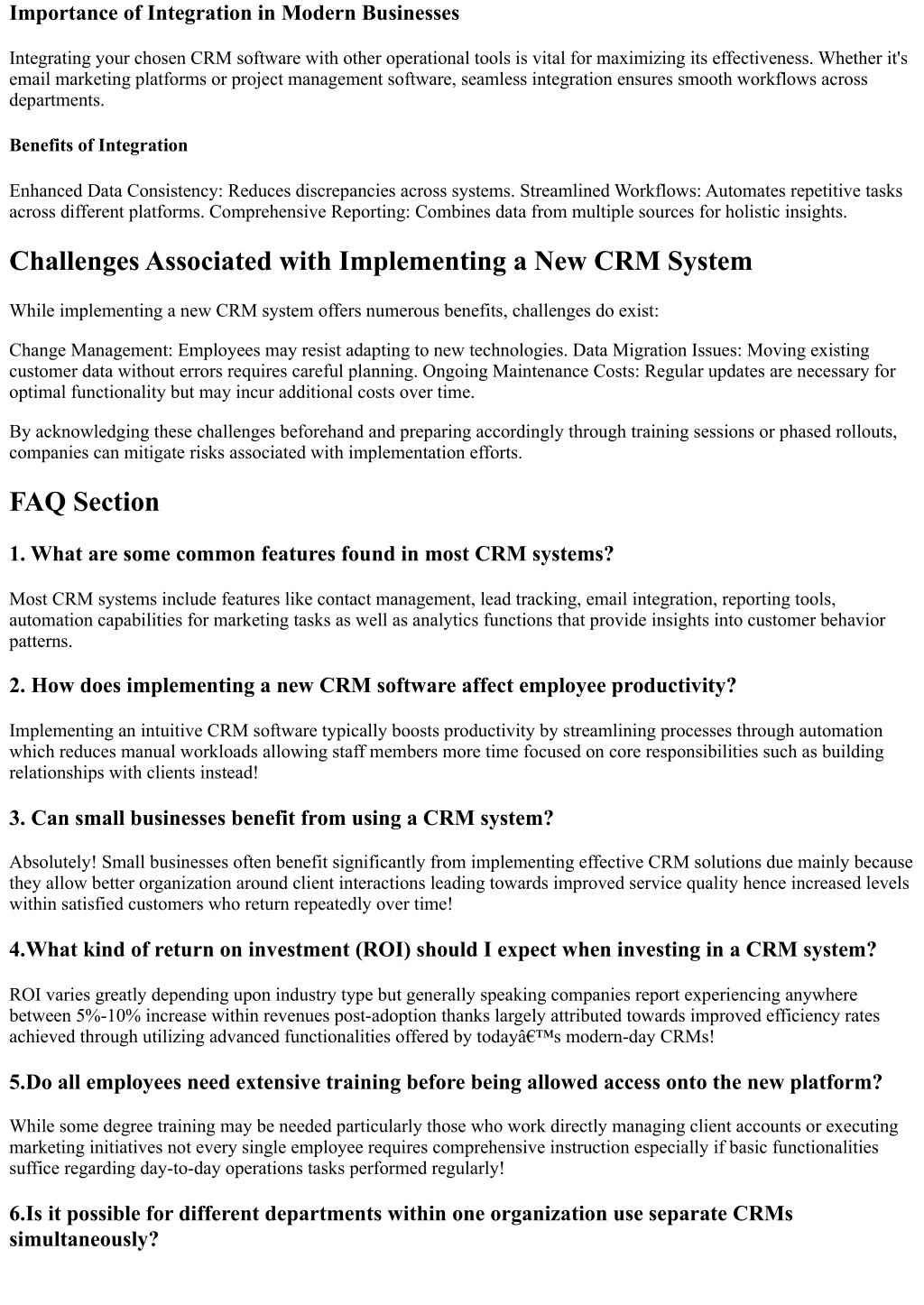 Importance of Integration in Modern Businesses

Integrating your chosen CRM software with other operational tools is vital for maximizing its effectiveness. Whether it's email marketing platforms or project management software, seamless integration ensures smooth workflows across departments.

Benefits of Integration

Enhanced Data Consistency: Reduces discrepancies across systems. Streamlined Workflows: Automates repetitive tasks across different platforms. Comprehensive Reporting: Combines data from multiple sources for holistic insights.

Challenges Associated with Implementing a New CRM System

While implementing a new CRM system offers numerous benefits, challenges do exist:

Change Management: Employees may resist adapting to new technologies. Data Migration Issues: Moving existing customer data without errors requires careful planning. Ongoing Maintenance Costs: Regular updates are necessary for optimal functionality but may incur additional costs over time.

By acknowledging these challenges beforehand and preparing accordingly through training sessions or phased rollouts, companies can mitigate risks associated with implementation efforts.

FAQ Section

1. What are some common features found in most CRM systems?

Most CRM systems include features like contact management, lead tracking, email integration, reporting tools, automation capabilities for marketing tasks as well as analytics functions that provide insights into customer behavior patterns.

2. How does implementing a new CRM software affect employee productivity?

Implementing an intuitive CRM software typically boosts productivity by streamlining processes through automation which reduces manual workloads allowing staff members more time focused on core responsibilities such as building relationships with clients instead!

3. Can small businesses benefit from using a CRM system?

Absolutely! Small businesses often benefit significantly from implementing effective CRM solutions due mainly because they allow better organization around client interactions leading towards improved service quality hence increased levels within satisfied customers who return repeatedly over time!

4.What kind of return on investment (ROI) should I expect when investing in a CRM system?

ROI varies greatly depending upon industry type but generally speaking companies report experiencing anywhere between 5%-10% increase within revenues post-adoption thanks largely attributed towards improved efficiency rates achieved through utilizing advanced functionalities offered by todayâ€™s modern-day CRMs!

5.Do all employees need extensive training before being allowed access onto the new platform?

While some degree training may be needed particularly those who work directly managing client accounts or executing marketing initiatives not every single employee requires comprehensive instruction especially if basic functionalities suffice regarding day-to-day operations tasks performed regularly!

6.Is it possible for different departments within one organization use separate CRMs simultaneously?